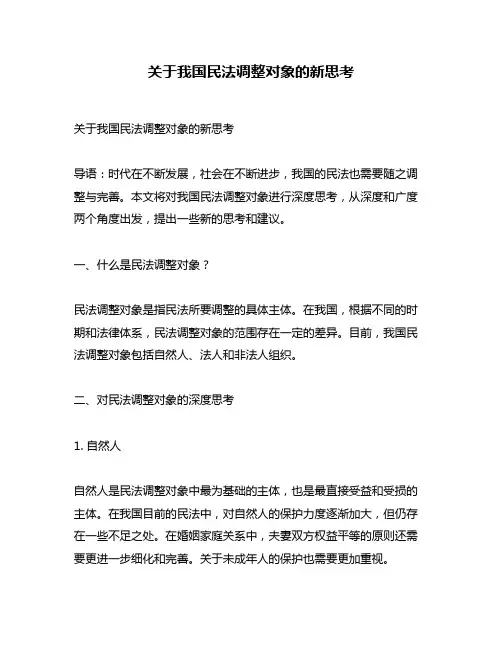 关于我国民法调整对象的新思考

关于我国民法调整对象的新思考

导语：时代在不断发展，社会在不断进步，我国的民法也需要随之调整与完善。本文将对我国民法调整对象进行深度思考，从深度和广度两个角度出发，提出一些新的思考和建议。

一、什么是民法调整对象？

民法调整对象是指民法所要调整的具体主体。在我国，根据不同的时期和法律体系，民法调整对象的范围存在一定的差异。目前，我国民法调整对象包括自然人、法人和非法人组织。

二、对民法调整对象的深度思考

1. 自然人

自然人是民法调整对象中最为基础的主体，也是最直接受益和受损的主体。在我国目前的民法中，对自然人的保护力度逐渐加大，但仍存在一些不足之处。在婚姻家庭关系中，夫妻双方权益平等的原则还需要更进一步细化和完善。关于未成年人的保护也需要更加重视。